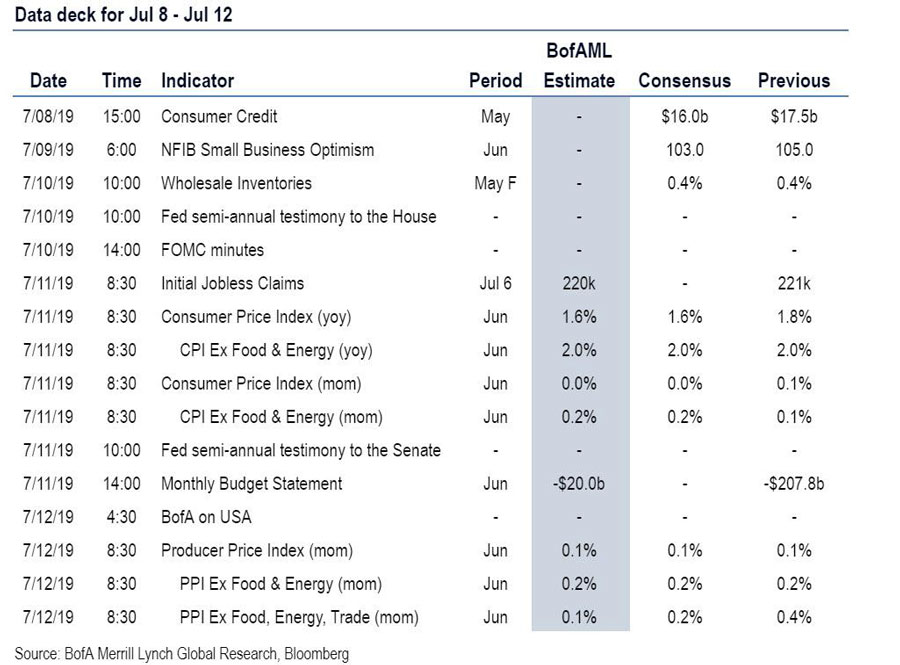 Data deck for Jul 8 - Jul 12

| Date | Time | Indicator | Period | BofAML Estimate | Consensus | Previous |
|---|---|---|---|---|---|---|
| 7/08/19 | 15:00 | Consumer Credit | May | - | $16.0b | $17.5b |
| 7/09/19 | 6:00 | NFIB Small Business Optimism | Jun | - | 103.0 | 105.0 |
| 7/10/19 | 10:00 | Wholesale Inventories | May F | - | 0.4% | 0.4% |
| 7/10/19 | 10:00 | Fed semi-annual testimony to the House | - | - | - | - |
| 7/10/19 | 14:00 | FOMC minutes | - | - | - | - |
| 7/11/19 | 8:30 | Initial Jobless Claims | Jul 6 | 220k | - | 221k |
| 7/11/19 | 8:30 | Consumer Price Index (yoy) | Jun | 1.6% | 1.6% | 1.8% |
| 7/11/19 | 8:30 | CPI Ex Food & Energy (yoy) | Jun | 2.0% | 2.0% | 2.0% |
| 7/11/19 | 8:30 | Consumer Price Index (mom) | Jun | 0.0% | 0.0% | 0.1% |
| 7/11/19 | 8:30 | CPI Ex Food & Energy (mom) | Jun | 0.2% | 0.2% | 0.1% |
| 7/11/19 | 10:00 | Fed semi-annual testimony to the Senate | - | - | - | - |
| 7/11/19 | 14:00 | Monthly Budget Statement | Jun | -$20.0b | - | -$207.8b |
| 7/12/19 | 4:30 | BofA on USA | - | - | - | - |
| 7/12/19 | 8:30 | Producer Price Index (mom) | Jun | 0.1% | 0.1% | 0.1% |
| 7/12/19 | 8:30 | PPI Ex Food & Energy (mom) | Jun | 0.2% | 0.2% | 0.2% |
| 7/12/19 | 8:30 | PPI Ex Food, Energy, Trade (mom) | Jun | 0.1% | 0.2% | 0.4% |

Source: BofA Merrill Lynch Global Research, Bloomberg